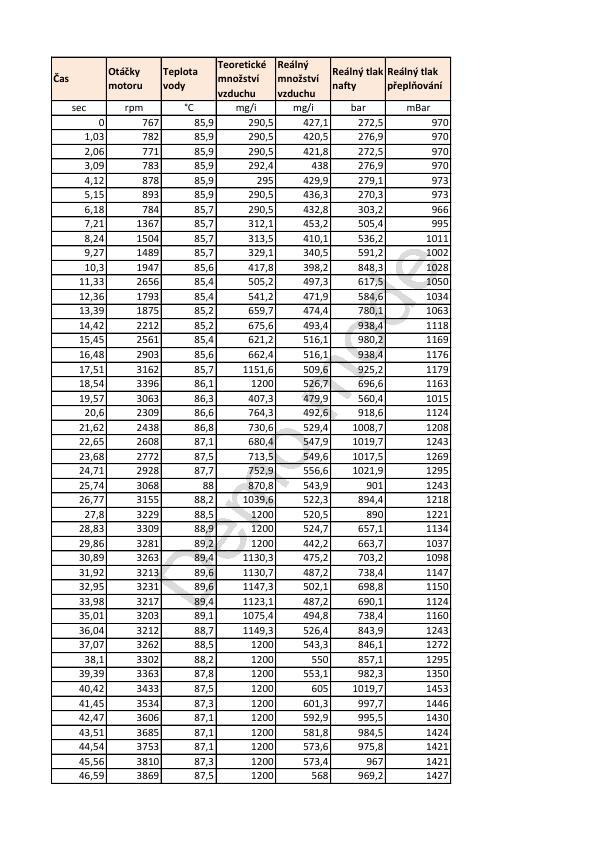 | Čas | Otáčky motoru | Teplota vody | Teoretické množství vzduchu | Reálný množství vzduchu | Reálný tlak nafty | Reálný tlak přeplňování |
|---|---|---|---|---|---|---|
| sec | rpm | °C | mg/i | mg/i | bar | mBar |
| 0 | 767 | 85,9 | 290,5 | 427,1 | 272,5 | 970 |
| 1,03 | 782 | 85,9 | 290,5 | 420,5 | 276,9 | 970 |
| 2,06 | 771 | 85,9 | 290,5 | 421,8 | 272,5 | 970 |
| 3,09 | 783 | 85,9 | 292,4 | 438 | 276,9 | 970 |
| 4,12 | 878 | 85,9 | 295 | 429,9 | 279,1 | 973 |
| 5,15 | 893 | 85,9 | 290,5 | 436,3 | 270,3 | 973 |
| 6,18 | 784 | 85,7 | 290,5 | 432,8 | 303,2 | 966 |
| 7,21 | 1367 | 85,7 | 312,1 | 453,2 | 505,4 | 995 |
| 8,24 | 1504 | 85,7 | 313,5 | 410,1 | 536,2 | 1011 |
| 9,27 | 1489 | 85,7 | 329,1 | 340,5 | 591,2 | 1002 |
| 10,3 | 1947 | 85,6 | 417,8 | 398,2 | 848,3 | 1028 |
| 11,33 | 2656 | 85,4 | 505,2 | 497,3 | 617,5 | 1050 |
| 12,36 | 1793 | 85,4 | 541,2 | 471,9 | 584,6 | 1034 |
| 13,39 | 1875 | 85,2 | 659,7 | 474,4 | 780,1 | 1063 |
| 14,42 | 2212 | 85,2 | 675,6 | 493,4 | 938,4 | 1118 |
| 15,45 | 2561 | 85,4 | 621,2 | 516,1 | 980,2 | 1169 |
| 16,48 | 2903 | 85,6 | 662,4 | 516,1 | 938,4 | 1176 |
| 17,51 | 3162 | 85,7 | 1151,6 | 509,6 | 925,2 | 1179 |
| 18,54 | 3396 | 86,1 | 1200 | 526,7 | 696,6 | 1163 |
| 19,57 | 3063 | 86,3 | 407,3 | 479,9 | 560,4 | 1015 |
| 20,6 | 2309 | 86,6 | 764,3 | 492,6 | 918,6 | 1124 |
| 21,62 | 2438 | 86,8 | 730,6 | 529,4 | 1008,7 | 1208 |
| 22,65 | 2608 | 87,1 | 680,4 | 547,9 | 1019,7 | 1243 |
| 23,68 | 2772 | 87,5 | 713,5 | 549,6 | 1017,5 | 1269 |
| 24,71 | 2928 | 87,7 | 752,9 | 556,6 | 1021,9 | 1295 |
| 25,74 | 3068 | 88 | 870,8 | 543,9 | 901 | 1243 |
| 26,77 | 3155 | 88,2 | 1039,6 | 522,3 | 894,4 | 1218 |
| 27,8 | 3229 | 88,5 | 1200 | 520,5 | 890 | 1221 |
| 28,83 | 3309 | 88,9 | 1200 | 524,7 | 657,1 | 1134 |
| 29,86 | 3281 | 89,2 | 1200 | 442,2 | 663,7 | 1037 |
| 30,89 | 3263 | 89,4 | 1130,3 | 475,2 | 703,2 | 1098 |
| 31,92 | 3213 | 89,6 | 1130,7 | 487,2 | 738,4 | 1147 |
| 32,95 | 3231 | 89,6 | 1147,3 | 502,1 | 698,8 | 1150 |
| 33,98 | 3217 | 89,4 | 1123,1 | 487,2 | 690,1 | 1124 |
| 35,01 | 3203 | 89,1 | 1075,4 | 494,8 | 738,4 | 1160 |
| 36,04 | 3212 | 88,7 | 1149,3 | 526,4 | 843,9 | 1243 |
| 37,07 | 3262 | 88,5 | 1200 | 543,3 | 846,1 | 1272 |
| 38,1 | 3302 | 88,2 | 1200 | 550 | 857,1 | 1295 |
| 39,39 | 3363 | 87,8 | 1200 | 553,1 | 982,3 | 1350 |
| 40,42 | 3433 | 87,5 | 1200 | 605 | 1019,7 | 1453 |
| 41,45 | 3534 | 87,3 | 1200 | 601,3 | 997,7 | 1446 |
| 42,47 | 3606 | 87,1 | 1200 | 592,9 | 995,5 | 1430 |
| 43,51 | 3685 | 87,1 | 1200 | 581,8 | 984,5 | 1424 |
| 44,54 | 3753 | 87,1 | 1200 | 573,6 | 975,8 | 1421 |
| 45,56 | 3810 | 87,3 | 1200 | 573,4 | 967 | 1421 |
| 46,59 | 3869 | 87,5 | 1200 | 568 | 969,2 | 1427 |

Demo mode